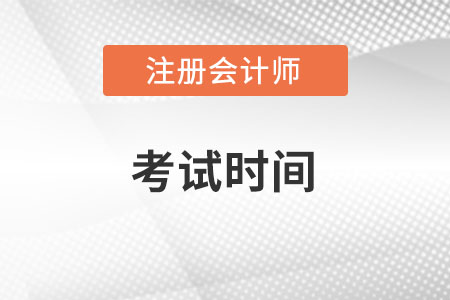 注册会计师

考试时间